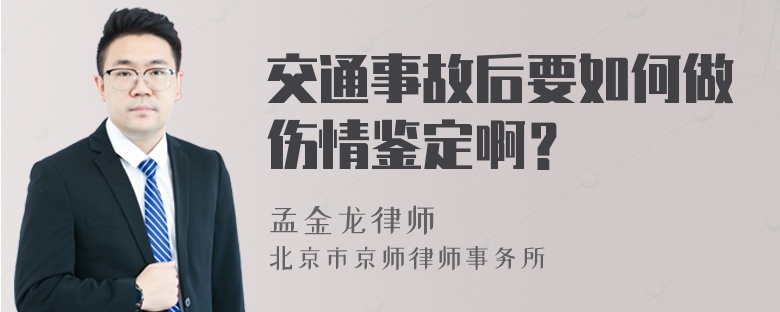 交通事故后要如何做伤情鉴定啊？

孟金龙律师
北京市京师律师事务所